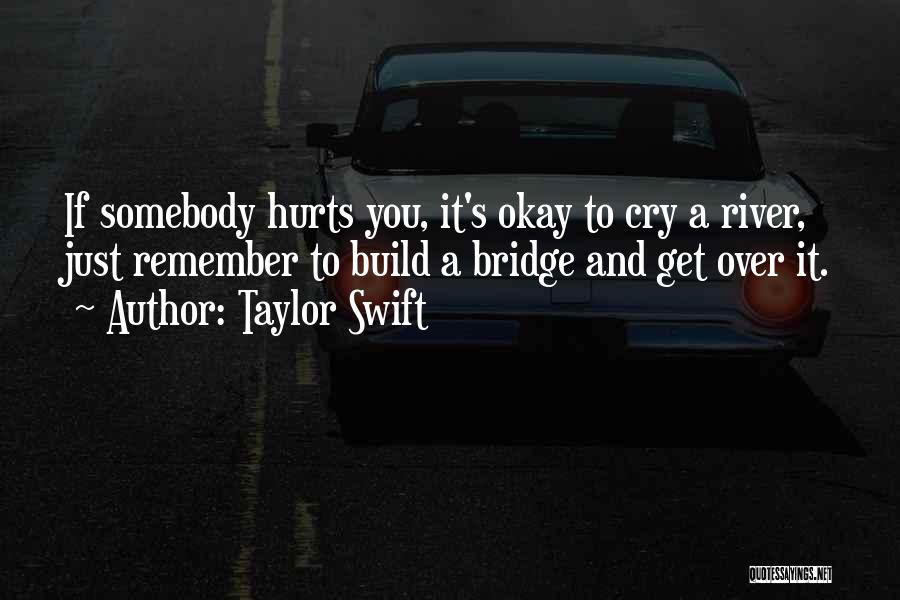 If somebody hurts you, it's okay to cry a river, just remember to build a bridge and get over it.

~ Author: Taylor Swift

QUOTESSAYINGS.NET